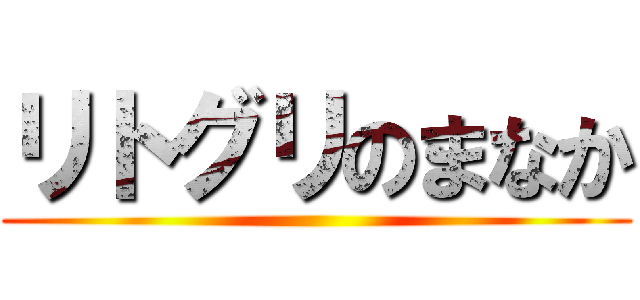 リトグリのまなか